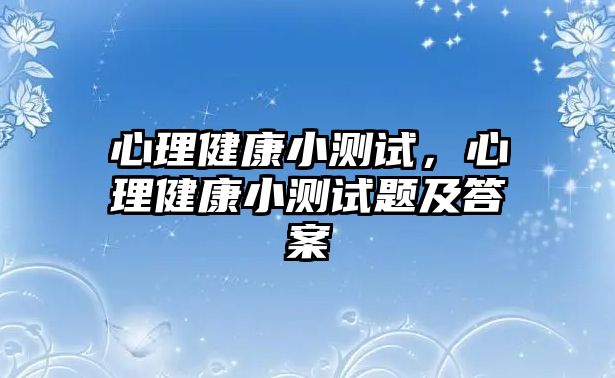 心理健康小测试，心理健康小测试题及答案